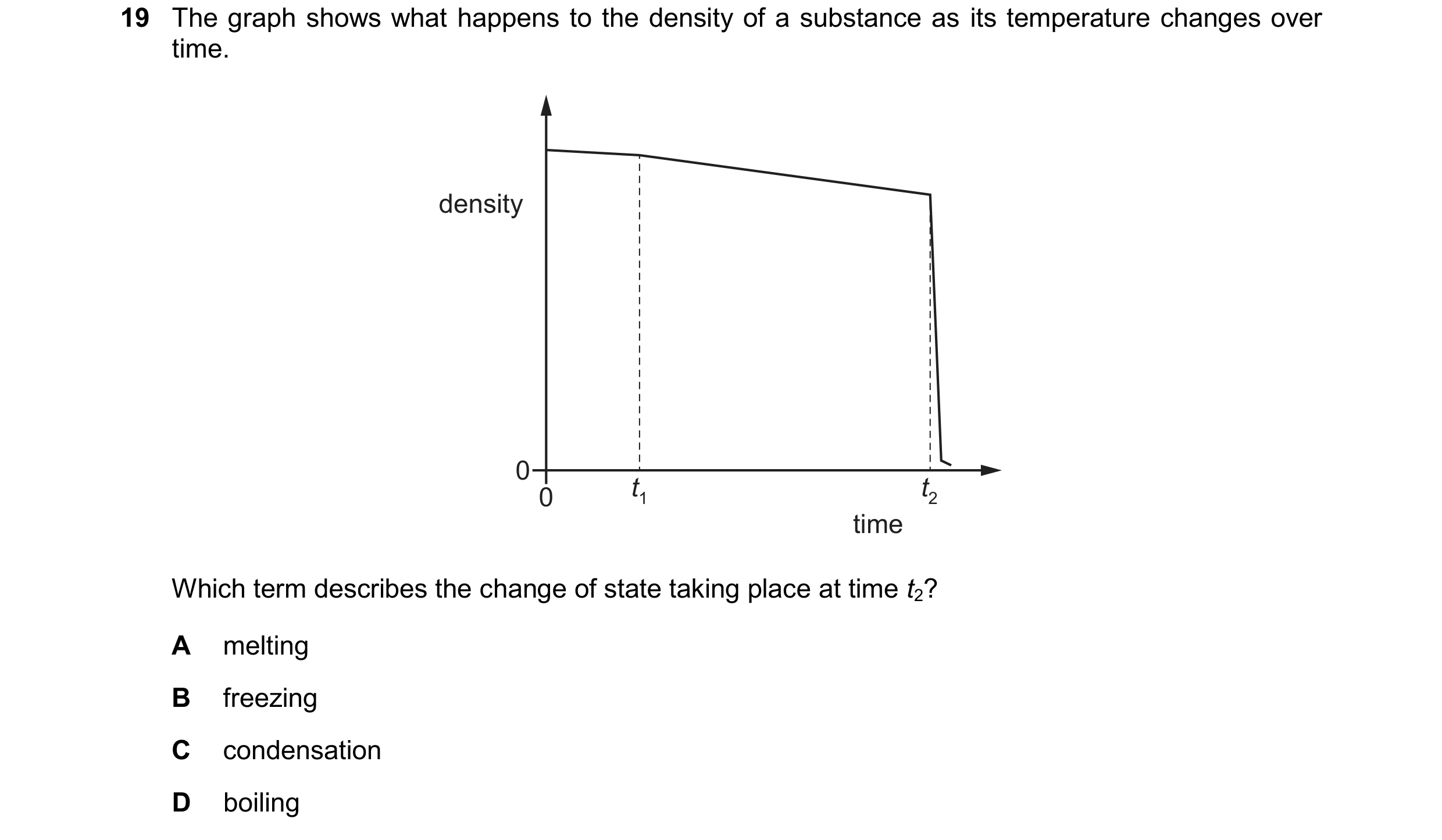 19 The graph shows what happens to the density of a substance as its temperature changes over time.

density

0

0

$t_1$

$t_2$

time

Which term describes the change of state taking place at time $t_2$?

A melting

B freezing

C condensation

D boiling